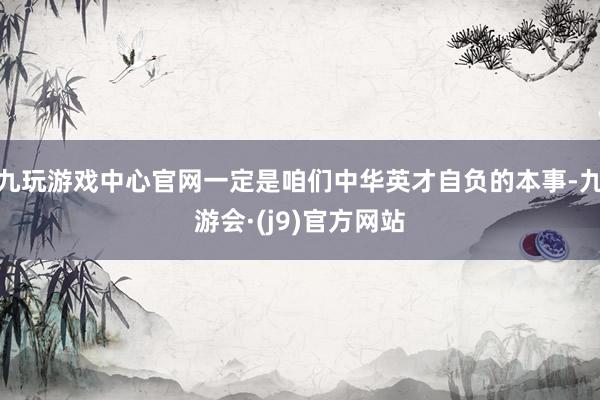 九玩游戏中心官网一定是咱们中华英才自负的本事-九游会·(j9)官方网站